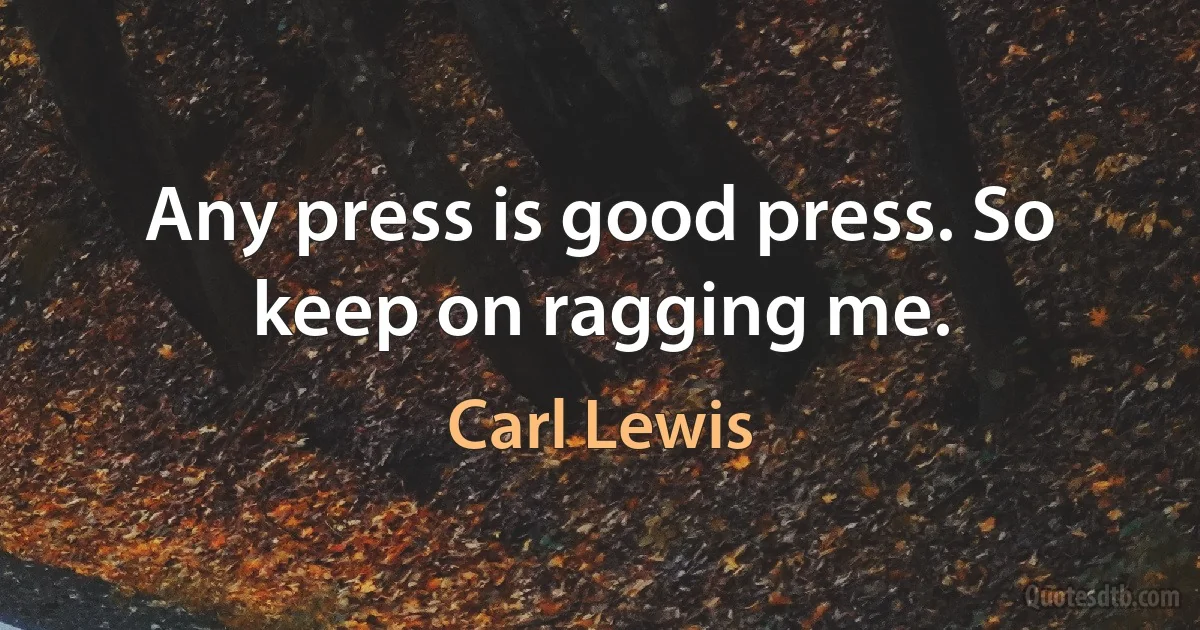 Any press is good press. So keep on ragging me.

Carl Lewis

Quotesdtb.com